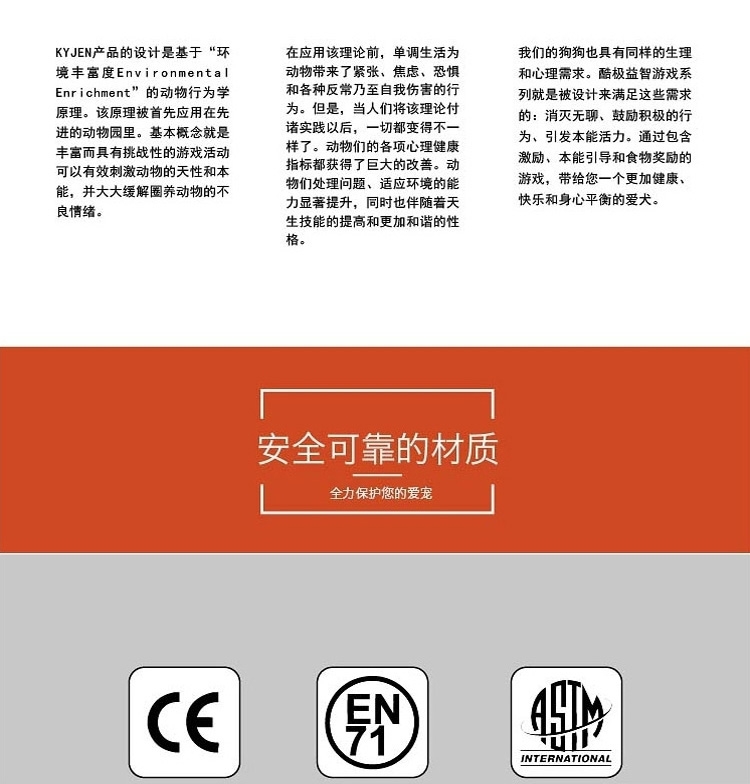 KYJEN产品的设计是基于“环境丰富度Environmental Enrichment”的动物行为学原理。该原理被首先应用在先进的动物园里。基本概念就是丰富而具有挑战性的游戏活动可以有效刺激动物的天性和本能，并大大缓解圈养动物的不良情绪。

在应用该理论前，单调生活为动物带来了紧张、焦虑、恐惧和各种反常乃至自我伤害的行为。但是，当人们将该理论付诸实践以后，一切都变得不一样了。动物们的各项心理健康指标都获得了巨大的改善。动物们处理问题、适应环境的能力显著提升，同时也伴随着天生技能的提高和更加和谐的性格。

我们的狗狗也具有同样的生理和心理需求。酷极益智游戏系列就是被设计来满足这些需求的：消灭无聊、鼓励积极的行为、引发本能活力。通过包含激励、本能引导和食物奖励的游戏，带给您一个更加健康、快乐和身心平衡的爱犬。

安全可靠的材质

全力保护您的爱宠

CE

EN 71

ASTM INTERNATIONAL